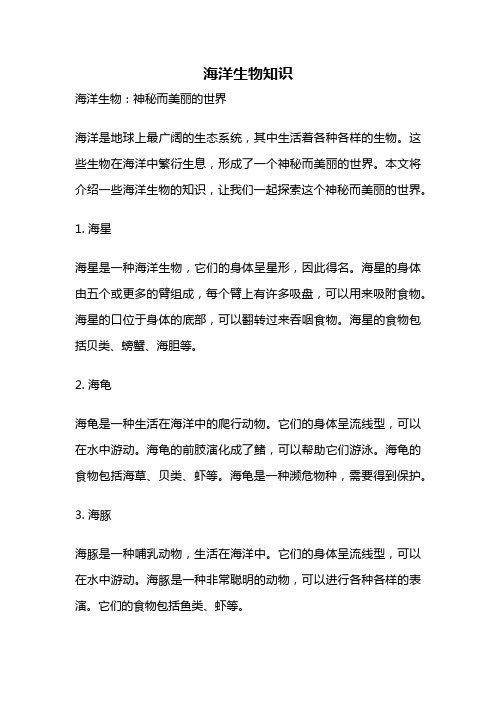 海洋生物知识

海洋生物：神秘而美丽的世界

海洋是地球上最广阔的生态系统，其中生活着各种各样的生物。这些生物在海洋中繁衍生息，形成了一个神秘而美丽的世界。本文将介绍一些海洋生物的知识，让我们一起探索这个神秘而美丽的世界。

1. 海星

海星是一种海洋生物，它们的身体呈星形，因此得名。海星的身体由五个或更多的臂组成，每个臂上有许多吸盘，可以用来吸附食物。海星的口位于身体的底部，可以翻转过来吞咽食物。海星的食物包括贝类、螃蟹、海胆等。

2. 海龟

海龟是一种生活在海洋中的爬行动物。它们的身体呈流线型，可以在水中游动。海龟的前肢演化成了鳍，可以帮助它们游泳。海龟的食物包括海草、贝类、虾等。海龟是一种濒危物种，需要得到保护。

3. 海豚

海豚是一种哺乳动物，生活在海洋中。它们的身体呈流线型，可以在水中游动。海豚是一种非常聪明的动物，可以进行各种各样的表演。它们的食物包括鱼类、虾等。